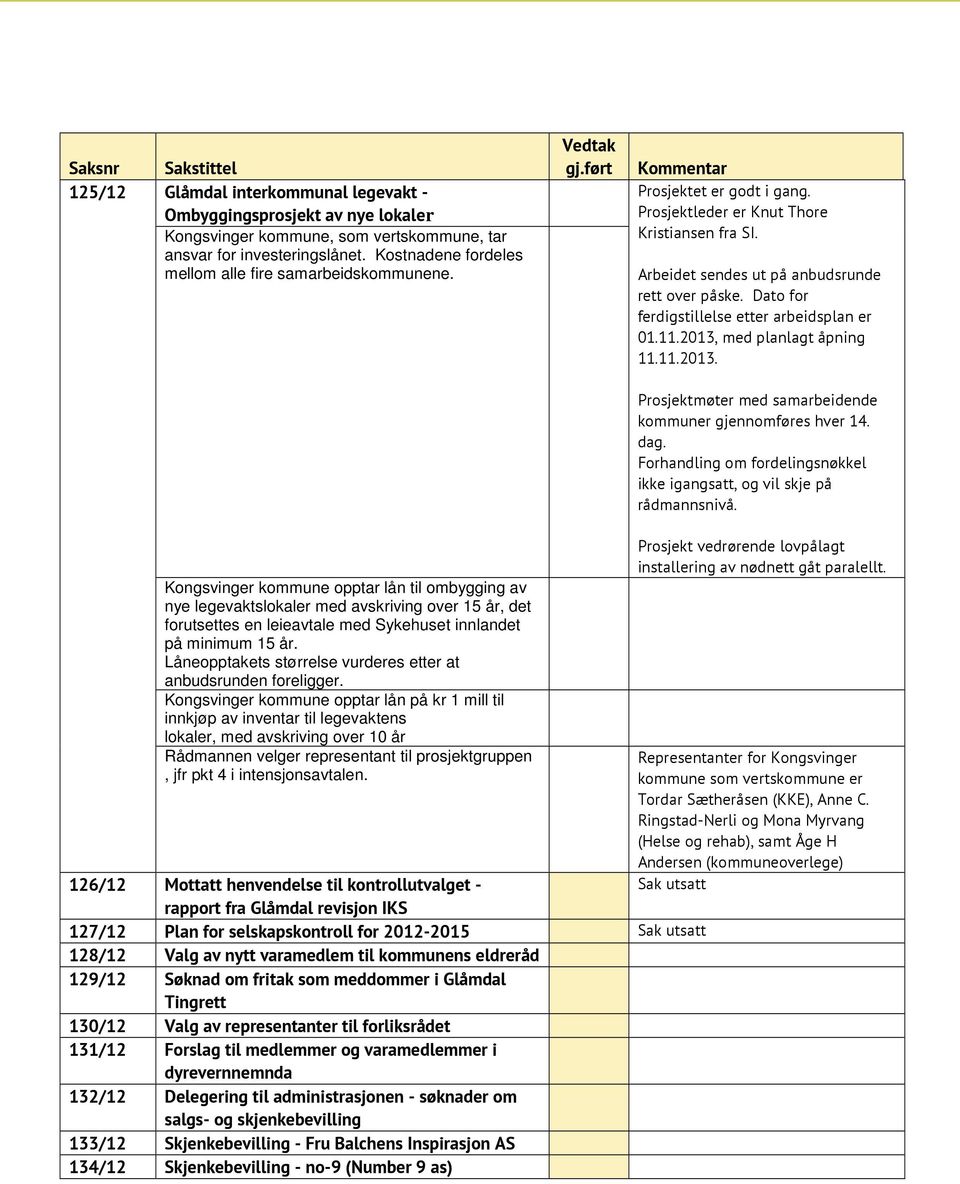 | Saksnr | Sakstittel | Vedtak gj.ført | Kommentar |
|---|---|---|---|
| 125/12 | Glåmdal interkommunal legevakt - Ombyggingsprosjekt av nye lokaler Kongsvinger kommune, som vertskommune, tar ansvar for investeringslånet. Kostnadene fordeles mellom alle fire samarbeidskommunene. | | Prosjektet er godt i gang. Prosjektleder er Knut Thore Kristiansen fra SI. Arbeidet sendes ut på anbudsrunde rett over påske. Dato for ferdigstillelse etter arbeidsplan er 01.11.2013, med planlagt åpning 11.11.2013. Prosjektmøter med samarbeidende kommuner gjennomføres hver 14. dag. Forhandling om fordelingsnøkkel ikke igangsatt, og vil skje på rådmannsnivå. Prosjekt vedrørende lovpålagt installering av nødnett gåt paralellt. |
| | Kongsvinger kommune opptar lån til ombygging av nye legevaktslokaler med avskriving over 15 år, det forutsettes en leieavtale med Sykehuset innlandet på minimum 15 år. Låneopptakets størrelse vurderes etter at anbudsrunden foreligger. | | |
| | Kongsvinger kommune opptar lån på kr 1 mill til innkjøp av inventar til legevaktens lokaler, med avskriving over 10 år | | |
| | Rådmannen velger representant til prosjektgruppen , jfr pkt 4 i intensjonsavtalen. | | Representanter for Kongsvinger kommune som vertskommune er Tordar Sætheråsen (KKE), Anne C. Ringstad-Nerli og Mona Myrvang (Helse og rehab), samt Åge H Andersen (kommuneoverlege) |
| 126/12 | Mottatt henvendelse til kontrollutvalget - rapport fra Glåmdal revisjon IKS | | Sak utsatt |
| 127/12 | Plan for selskapskontroll for 2012-2015 | | Sak utsatt |
| 128/12 | Valg av nytt varamedlem til kommunens eldreråd | | |
| 129/12 | Søknad om fritak som meddommer i Glåmdal Tingrett | | |
| 130/12 | Valg av representanter til forliksrådet | | |
| 131/12 | Forslag til medlemmer og varamedlemmer i dyrevernnemnda | | |
| 132/12 | Delegering til administrasjonen - søknader om salgs- og skjenkebevilling | | |
| 133/12 | Skjenkebevilling - Fru Balchens Inspirasjon AS | | |
| 134/12 | Skjenkebevilling - no-9 (Number 9 as) | | |